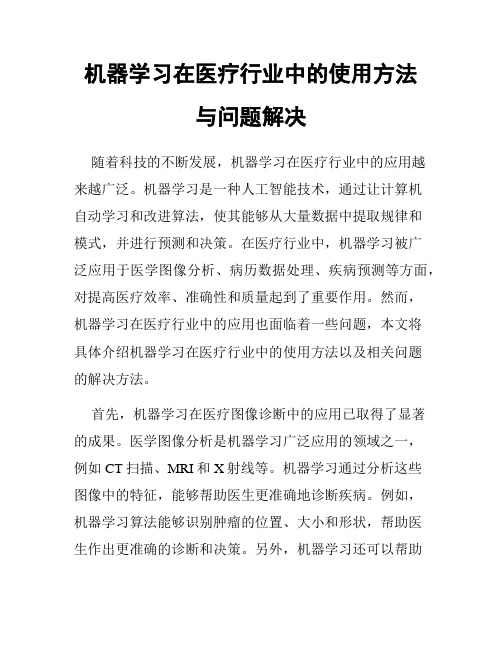 机器学习在医疗行业中的使用方法与问题解决

随着科技的不断发展，机器学习在医疗行业中的应用越来越广泛。机器学习是一种人工智能技术，通过让计算机自动学习和改进算法，使其能够从大量数据中提取规律和模式，并进行预测和决策。在医疗行业中，机器学习被广泛应用于医学图像分析、病历数据处理、疾病预测等方面，对提高医疗效率、准确性和质量起到了重要作用。然而，机器学习在医疗行业中的应用也面临着一些问题，本文将具体介绍机器学习在医疗行业中的使用方法以及相关问题的解决方法。

首先，机器学习在医疗图像诊断中的应用已取得了显著的成果。医学图像分析是机器学习广泛应用的领域之一，例如 CT 扫描、MRI 和 X 射线等。机器学习通过分析这些图像中的特征，能够帮助医生更准确地诊断疾病。例如，机器学习算法能够识别肿瘤的位置、大小和形状，帮助医生作出更准确的诊断和决策。另外，机器学习还可以帮助